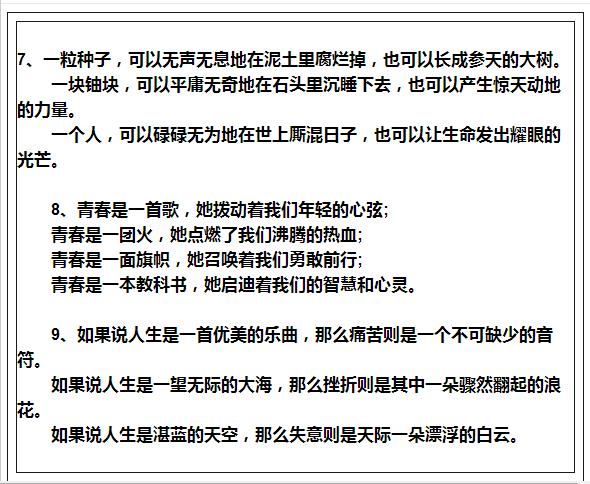 7、一粒种子，可以无声无息地在泥土里腐烂掉，也可以长成参天的大树。

一块铀块，可以平庸无奇地在石头里沉睡下去，也可以产生惊天动地的力量。

一个人，可以碌碌无为地在世上厮混日子，也可以让生命发出耀眼的光芒。

8、青春是一首歌，她拨动着我们年轻的心弦;
青春是一团火，她点燃了我们沸腾的热血;
青春是一面旗帜，她召唤着我们勇敢前行;
青春是一本教科书，她启迪着我们的智慧和心灵。

9、如果说人生是一首优美的乐曲，那么痛苦则是一个不可缺少的音符。

如果说人生是一望无际的大海，那么挫折则是其中一朵骤然翻起的浪花。

如果说人生是湛蓝的天空，那么失意则是天际一朵漂浮的白云。